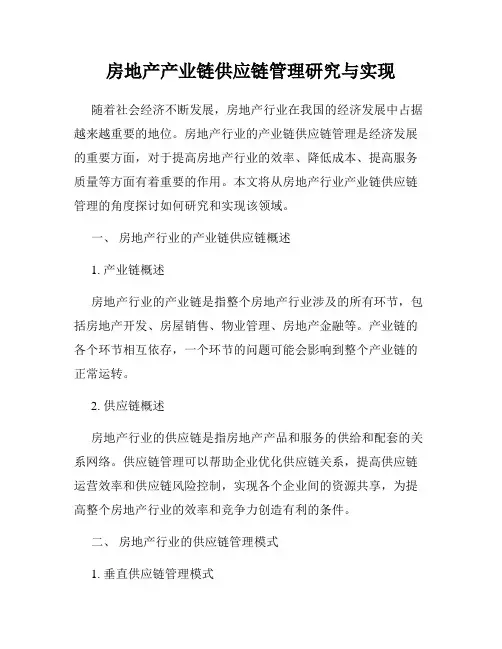 房地产产业链供应链管理研究与实现

随着社会经济不断发展，房地产行业在我国的经济发展中占据越来越重要的地位。房地产行业的产业链供应链管理是经济发展的重要方面，对于提高房地产行业的效率、降低成本、提高服务质量等方面有着重要的作用。本文将从房地产行业产业链供应链管理的角度探讨如何研究和实现该领域。

一、 房地产行业的产业链供应链概述

1. 产业链概述

房地产行业的产业链是指整个房地产行业涉及的所有环节，包括房地产开发、房屋销售、物业管理、房地产金融等。产业链的各个环节相互依存，一个环节的问题可能会影响到整个产业链的正常运转。

2. 供应链概述

房地产行业的供应链是指房地产产品和服务的供给和配套的关系网络。供应链管理可以帮助企业优化供应链关系，提高供应链运营效率和供应链风险控制，实现各个企业间的资源共享，为提高整个房地产行业的效率和竞争力创造有利的条件。

二、 房地产行业的供应链管理模式

1. 垂直供应链管理模式